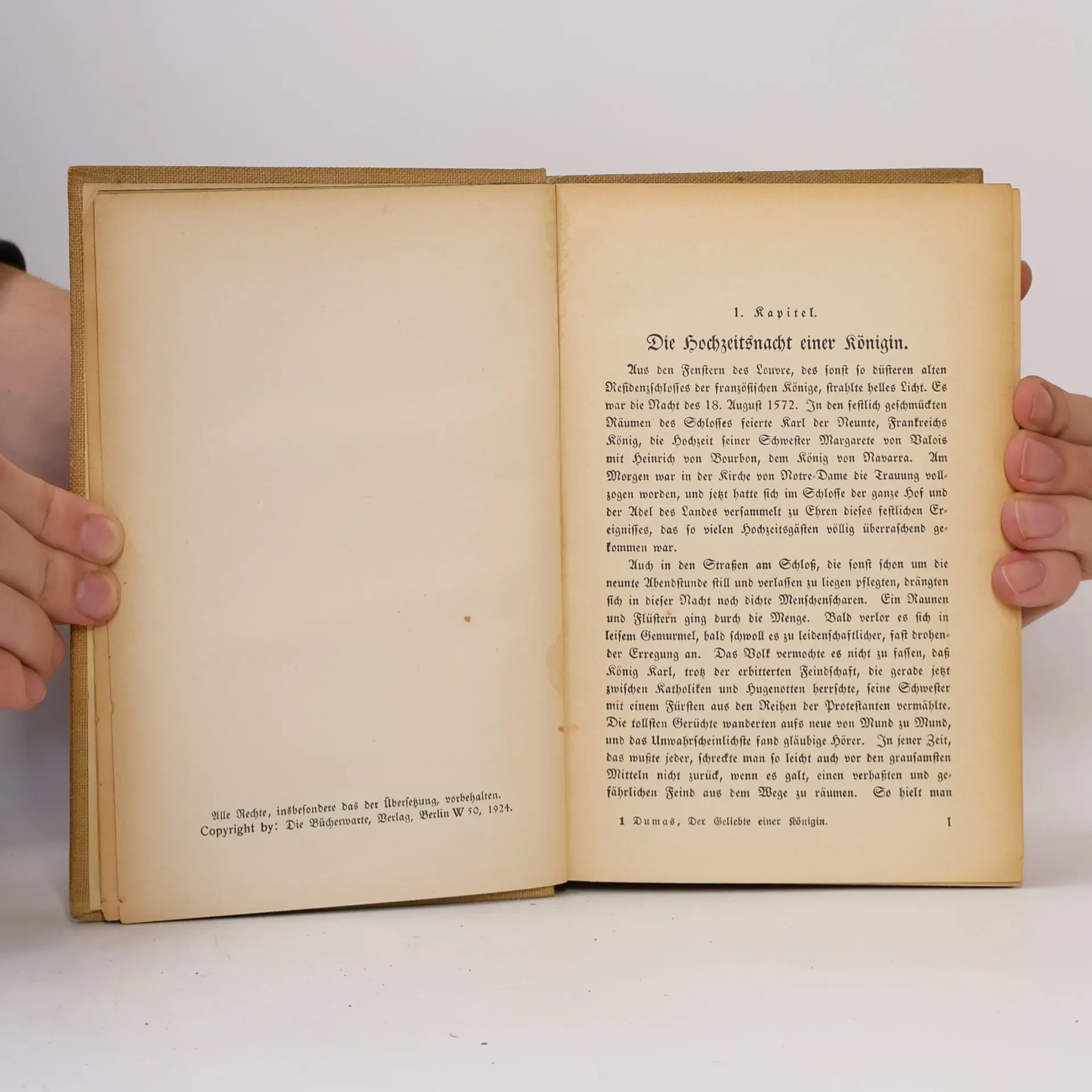 Alle Rechte, insbesondere das der Übersetzung, vorbehalten.
Copyright by: Die Bücherwarte, Verlag, Berlin W 50, 1924.

1. Kapitel.

Die Hochzeitsnacht einer Königin.

Aus den Fenstern des Louvre, des sonst so düsteren alten Residenzschlosses der französischen Könige, strahlte helles Licht. Es war die Nacht des 18. August 1572. In den festlich geschmückten Räumen des Schlosses feierte Karl der Neunte, Frankreichs König, die Hochzeit seiner Schwester Margarete von Valois mit Heinrich von Bourbon, dem König von Navarra. Am Morgen war in der Kirche von Notre-Dame die Trauung vollzogen worden, und jetzt hatte sich im Schlosse der ganze Hof und der Adel des Landes versammelt zu Ehren dieses festlichen Ereignisses, das so vielen Hochzeitsgästen völlig überraschend gekommen war.

Auch in den Straßen am Schloß, die sonst schon um die neunte Abendstunde still und verlassen zu liegen pflegten, drängten sich in dieser Nacht noch dichte Menschenscharen. Ein Raunen und Flüstern ging durch die Menge. Bald verlor es sich in leisem Gemurmel, bald schwoll es zu leidenschaftlicher, fast drohender Erregung an. Das Volk vermochte es nicht zu fassen, daß König Karl, trotz der erbitterten Feindschaft, die gerade jetzt zwischen Katholiken und Hugenotten herrschte, seine Schwester mit einem Fürsten aus den Reihen der Protestanten vermählte. Die tollsten Gerüchte wanderten aufs neue von Mund zu Mund, und das Unwahrscheinlichste fand gläubige Hörer. In jener Zeit, das wußte jeder, schreckte man so leicht auch vor den grausamsten Mitteln nicht zurück, wenn es galt, einen verhaßten und gefährlichen Feind aus dem Wege zu räumen. So hielt man

1 Dumas, Der Geliebte einer Königin. 1